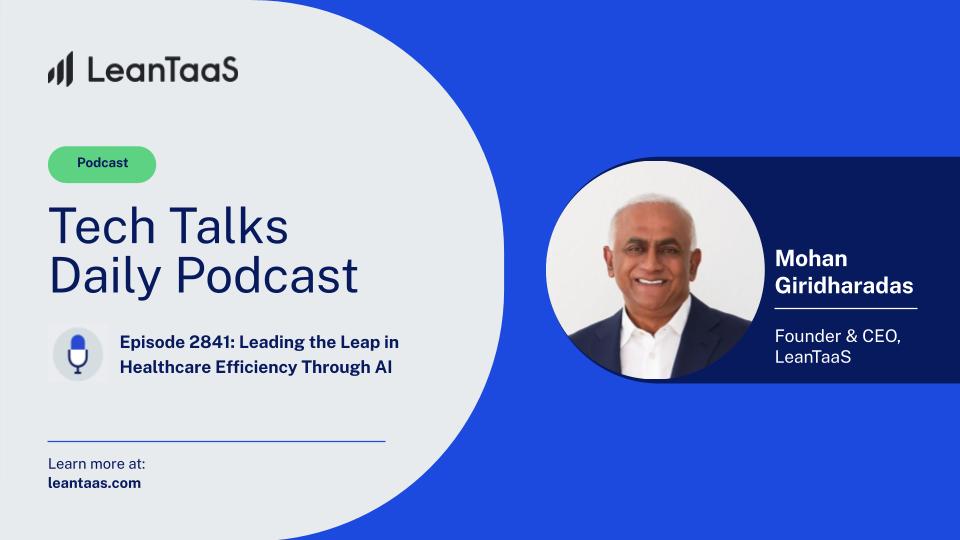 LeanTaaS

Podcast

Tech Talks Daily Podcast

Episode 2841: Leading the Leap in Healthcare Efficiency Through AI

Learn more at:
leantaas.com

Mohan Giridharadas

Founder & CEO, LeanTaaS